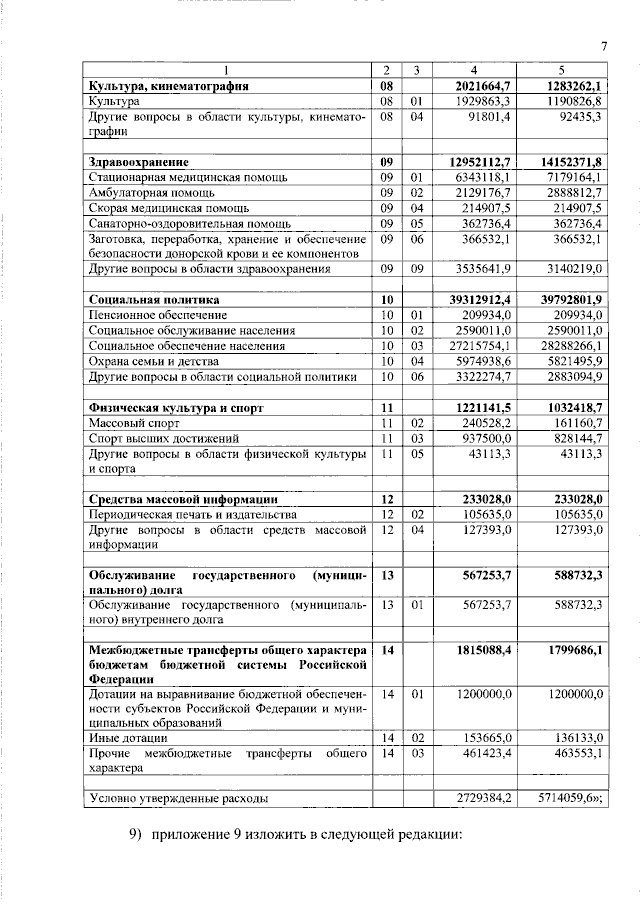 7

| 1 | 2 | 3 | 4 | 5 |
|---|---|---|---|---|
| **Культура, кинематография** | **08** | | **2021664,7** | **1283262,1** |
| Культура | 08 | 01 | 1929863,3 | 1190826,8 |
| Другие вопросы в области культуры, кинематографии | 08 | 04 | 91801,4 | 92435,3 |
| | | | | |
| **Здравоохранение** | **09** | | **12952112,7** | **14152371,8** |
| Стационарная медицинская помощь | 09 | 01 | 6343118,1 | 7179164,1 |
| Амбулаторная помощь | 09 | 02 | 2129176,7 | 2888812,7 |
| Скорая медицинская помощь | 09 | 04 | 214907,5 | 214907,5 |
| Санаторно-оздоровительная помощь | 09 | 05 | 362736,4 | 362736,4 |
| Заготовка, переработка, хранение и обеспечение безопасности донорской крови и ее компонентов | 09 | 06 | 366532,1 | 366532,1 |
| Другие вопросы в области здравоохранения | 09 | 09 | 3535641,9 | 3140219,0 |
| | | | | |
| **Социальная политика** | **10** | | **39312912,4** | **39792801,9** |
| Пенсионное обеспечение | 10 | 01 | 209934,0 | 209934,0 |
| Социальное обслуживание населения | 10 | 02 | 2590011,0 | 2590011,0 |
| Социальное обеспечение населения | 10 | 03 | 27215754,1 | 28288266,1 |
| Охрана семьи и детства | 10 | 04 | 5974938,6 | 5821495,9 |
| Другие вопросы в области социальной политики | 10 | 06 | 3322274,7 | 2883094,9 |
| | | | | |
| **Физическая культура и спорт** | **11** | | **1221141,5** | **1032418,7** |
| Массовый спорт | 11 | 02 | 240528,2 | 161160,7 |
| Спорт высших достижений | 11 | 03 | 937500,0 | 828144,7 |
| Другие вопросы в области физической культуры и спорта | 11 | 05 | 43113,3 | 43113,3 |
| | | | | |
| **Средства массовой информации** | **12** | | **233028,0** | **233028,0** |
| Периодическая печать и издательства | 12 | 02 | 105635,0 | 105635,0 |
| Другие вопросы в области средств массовой информации | 12 | 04 | 127393,0 | 127393,0 |
| | | | | |
| **Обслуживание государственного (муниципального) долга** | **13** | | **567253,7** | **588732,3** |
| Обслуживание государственного (муниципального) внутреннего долга | 13 | 01 | 567253,7 | 588732,3 |
| | | | | |
| **Межбюджетные трансферты общего характера бюджетам бюджетной системы Российской Федерации** | **14** | | **1815088,4** | **1799686,1** |
| Дотации на выравнивание бюджетной обеспеченности субъектов Российской Федерации и муниципальных образований | 14 | 01 | 1200000,0 | 1200000,0 |
| Иные дотации | 14 | 02 | 153665,0 | 136133,0 |
| Прочие межбюджетные трансферты общего характера | 14 | 03 | 461423,4 | 463553,1 |
| | | | | |
| Условно утвержденные расходы | | | 2729384,2 | 5714059,6»; |

9) приложение 9 изложить в следующей редакции: